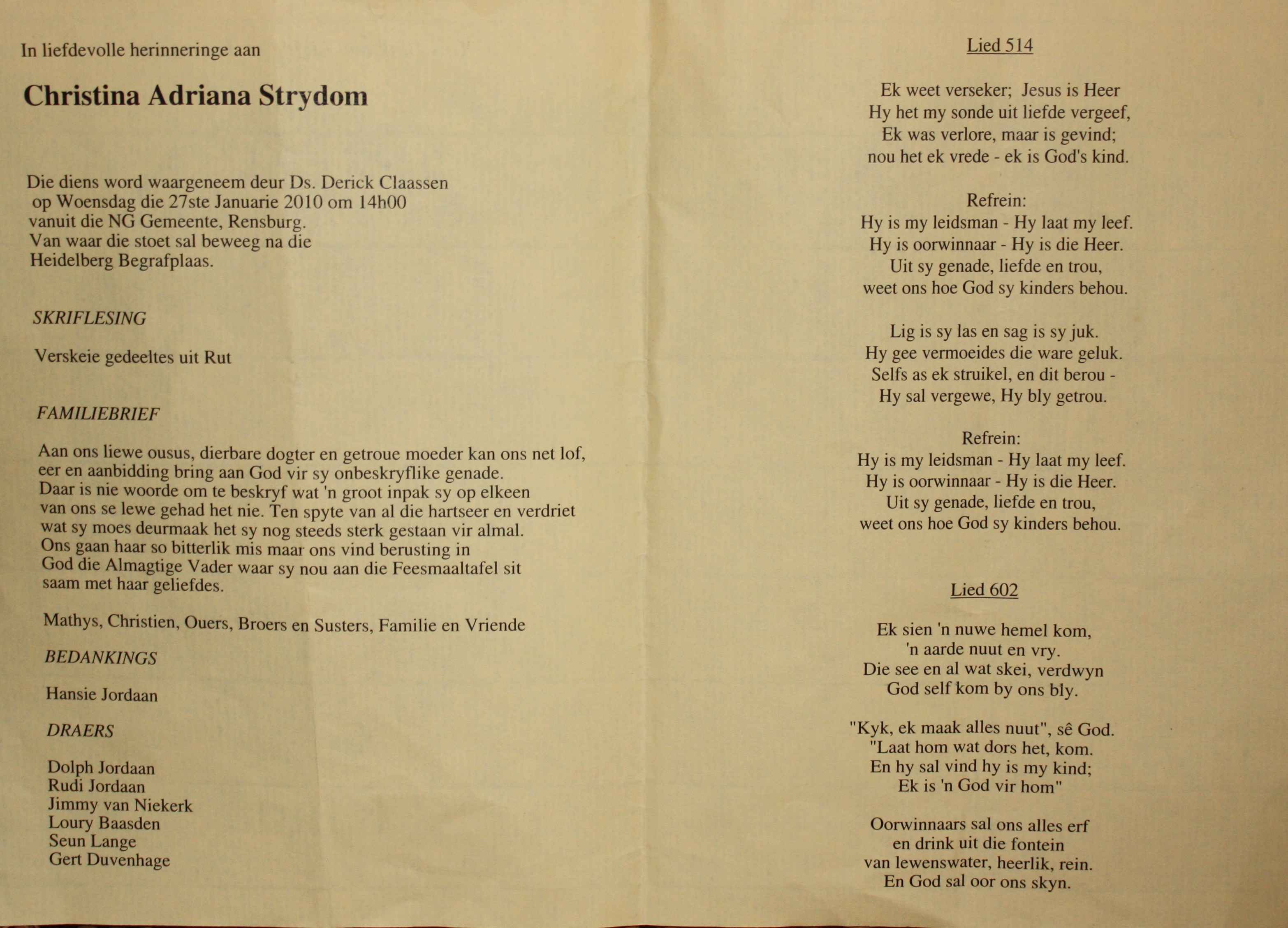 In liefdevolle herinneringe aan

Christina Adriana Strydom

Die diens word waargeneem deur Ds. Derick Claassen op Woensdag die 27ste Januarie 2010 om 14h00 vanuit die NG Gemeente, Rensburg. Van waar die stoet sal beweeg na die Heidelberg Begrafplaas.

SKRIFLESING

Verskeie gedeeltes uit Rut

FAMILIEBRIEF

Aan ons liewe ousus, dierbare dogter en getroue moeder kan ons net lof, eer en aanbidding bring aan God vir sy onbeskryflike genade. Daar is nie woorde om te beskryf wat 'n groot inpak sy op elkeen van ons se lewe gehad het nie. Ten spyte van al die hartseer en verdriet wat sy moes deurmaak het sy nog steeds sterk gestaan vir almal. Ons gaan haar so bitterlik mis maar ons vind berusting in God die Almagtige Vader waar sy nou aan die Feesmaaltafel sit saam met haar geliefdes.

Mathys, Christien, Ouers, Broers en Susters, Familie en Vriende

BEDANKINGS

Hansie Jordaan

DRAERS

Dolph Jordaan
Rudi Jordaan
Jimmy van Niekerk
Loury Baasden
Seun Lange
Gert Duvenhage

Lied 514

Ek weet verseker; Jesus is Heer
Hy het my sonde uit liefde vergeef,
Ek was verlore, maar is gevind;
nou het ek vrede - ek is God's kind.

Refrein:
Hy is my leidsman - Hy laat my leef.
Hy is oorwinnaar - Hy is die Heer.
Uit sy genade, liefde en trou,
weet ons hoe God sy kinders behou.

Lig is sy las en sag is sy juk.
Hy gee vermoeides die ware geluk.
Selfs as ek struikel, en dit berou -
Hy sal vergewe, Hy bly getrou.

Refrein:
Hy is my leidsman - Hy laat my leef.
Hy is oorwinnaar - Hy is die Heer.
Uit sy genade, liefde en trou,
weet ons hoe God sy kinders behou.

Lied 602

Ek sien 'n nuwe hemel kom,
'n aarde nuut en vry.
Die see en al wat skei, verdwyn
God self kom by ons bly.

"Kyk, ek maak alles nuut", sê God.
"Laat hom wat dors het, kom.
En hy sal vind hy is my kind;
Ek is 'n God vir hom"

Oorwinnaars sal ons alles erf
en drink uit die fontein
van lewenswater, heerlik, rein.
En God sal oor ons skyn.